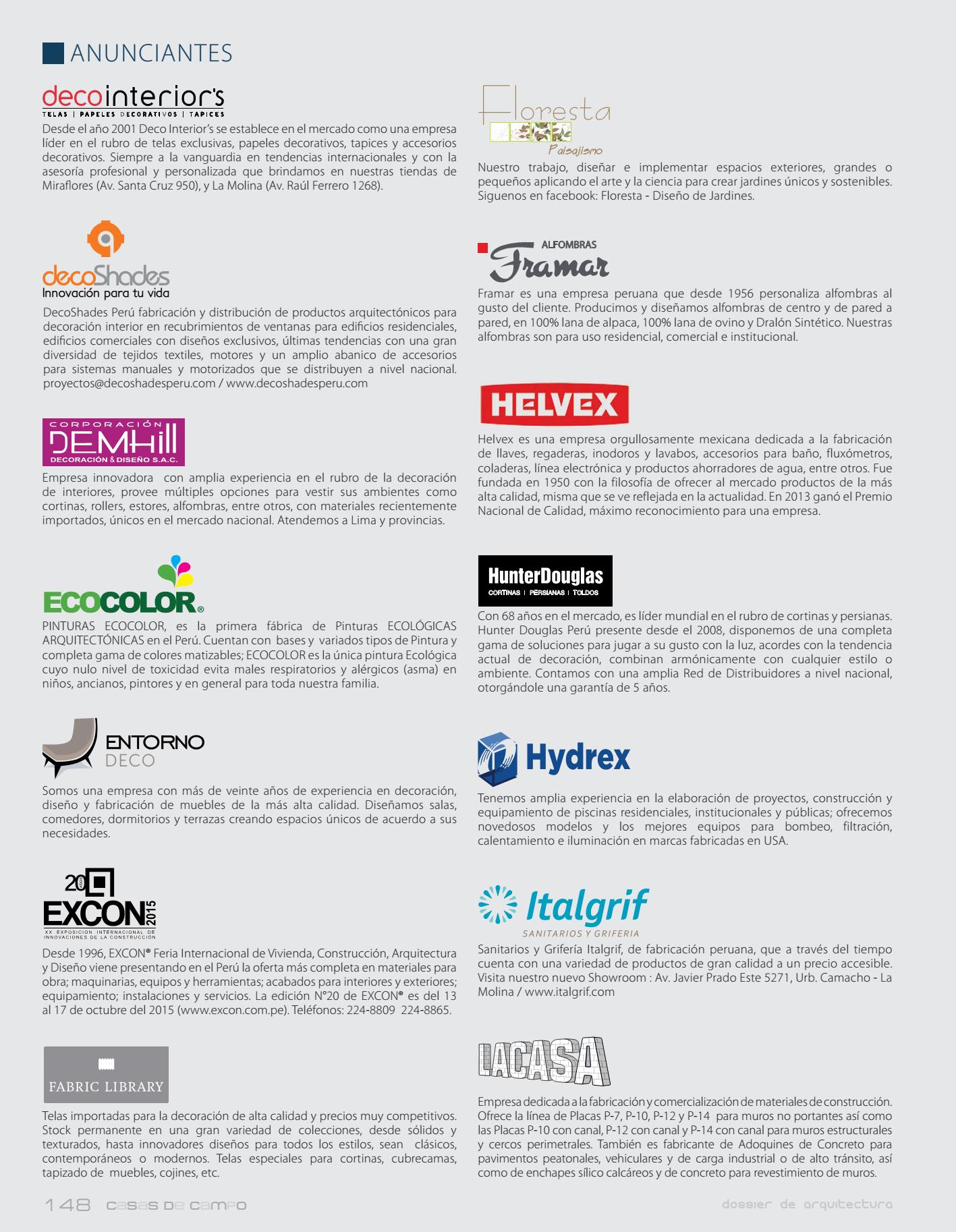 ANUNCIANTES

decointerior's
TELAS | PAPELES DECORATIVOS | TAPICES

Desde el año 2001 Deco Interior's se establece en el mercado como una empresa líder en el rubro de telas exclusivas, papeles decorativos, tapices y accesorios decorativos. Siempre a la vanguardia en tendencias internacionales y con la asesoría profesional y personalizada que brindamos en nuestras tiendas de Miraflores (Av. Santa Cruz 950), y La Molina (Av. Raúl Ferrero 1268).

decoShades
Innovación para tu vida

DecoShades Perú fabricación y distribución de productos arquitectónicos para decoración interior en recubrimientos de ventanas para edificios residenciales, edificios comerciales con diseños exclusivos, últimas tendencias con una gran diversidad de tejidos textiles, motores y un amplio abanico de accesorios para sistemas manuales y motorizados que se distribuyen a nivel nacional. proyectos@decoshadesperu.com / www.decoshadesperu.com

CORPORACIÓN
DEMHill
DECORACIÓN & DISEÑO S.A.C.

Empresa innovadora con amplia experiencia en el rubro de la decoración de interiores, provee múltiples opciones para vestir sus ambientes como cortinas, rollers, estores, alfombras, entre otros, con materiales recientemente importados, únicos en el mercado nacional. Atendemos a Lima y provincias.

ECOCOLOR®

PINTURAS ECOCOLOR, es la primera fábrica de Pinturas ECOLÓGICAS ARQUITECTÓNICAS en el Perú. Cuentan con bases y variados tipos de Pintura y completa gama de colores matizables; ECOCOLOR es la única pintura Ecológica cuyo nulo nivel de toxicidad evita males respiratorios y alérgicos (asma) en niños, ancianos, pintores y en general para toda nuestra familia.

ENTORNO
DECO

Somos una empresa con más de veinte años de experiencia en decoración, diseño y fabricación de muebles de la más alta calidad. Diseñamos salas, comedores, dormitorios y terrazas creando espacios únicos de acuerdo a sus necesidades.

20 AÑOS
EXCON 2015
XX EXPOSICIÓN INTERNACIONAL DE INNOVACIONES DE LA CONSTRUCCIÓN

Desde 1996, EXCON® Feria Internacional de Vivienda, Construcción, Arquitectura y Diseño viene presentando en el Perú la oferta más completa en materiales para obra; maquinarias, equipos y herramientas; acabados para interiores y exteriores; equipamiento; instalaciones y servicios. La edición N°20 de EXCON® es del 13 al 17 de octubre del 2015 (www.excon.com.pe). Teléfonos: 224-8809 224-8865.

FABRIC LIBRARY

Telas importadas para la decoración de alta calidad y precios muy competitivos. Stock permanente en una gran variedad de colecciones, desde sólidos y texturados, hasta innovadores diseños para todos los estilos, sean clásicos, contemporáneos o modernos. Telas especiales para cortinas, cubrecamas, tapizado de muebles, cojines, etc.

Floresta
Paisajismo

Nuestro trabajo, diseñar e implementar espacios exteriores, grandes o pequeños aplicando el arte y la ciencia para crear jardines únicos y sostenibles. Siguenos en facebook: Floresta - Diseño de Jardines.

ALFOMBRAS
Framar

Framar es una empresa peruana que desde 1956 personaliza alfombras al gusto del cliente. Producimos y diseñamos alfombras de centro y de pared a pared, en 100% lana de alpaca, 100% lana de ovino y Dralón Sintético. Nuestras alfombras son para uso residencial, comercial e institucional.

HELVEX

Helvex es una empresa orgullosamente mexicana dedicada a la fabricación de llaves, regaderas, inodoros y lavabos, accesorios para baño, fluxómetros, coladeras, línea electrónica y productos ahorradores de agua, entre otros. Fue fundada en 1950 con la filosofía de ofrecer al mercado productos de la más alta calidad, misma que se ve reflejada en la actualidad. En 2013 ganó el Premio Nacional de Calidad, máximo reconocimiento para una empresa.

HunterDouglas
CORTINAS | PERSIANAS | TOLDOS

Con 68 años en el mercado, es líder mundial en el rubro de cortinas y persianas. Hunter Douglas Perú presente desde el 2008, disponemos de una completa gama de soluciones para jugar a su gusto con la luz, acordes con la tendencia actual de decoración, combinan armónicamente con cualquier estilo o ambiente. Contamos con una amplia Red de Distribuidores a nivel nacional, otorgándole una garantía de 5 años.

Hydrex

Tenemos amplia experiencia en la elaboración de proyectos, construcción y equipamiento de piscinas residenciales, institucionales y públicas; ofrecemos novedosos modelos y los mejores equipos para bombeo, filtración, calentamiento e iluminación en marcas fabricadas en USA.

Italgrif
SANITARIOS Y GRIFERIA

Sanitarios y Grifería Italgrif, de fabricación peruana, que a través del tiempo cuenta con una variedad de productos de gran calidad a un precio accesible. Visita nuestro nuevo Showroom : Av. Javier Prado Este 5271, Urb. Camacho - La Molina / www.italgrif.com

LACASA

Empresa dedicada a la fabricación y comercialización de materiales de construcción. Ofrece la línea de Placas P-7, P-10, P-12 y P-14 para muros no portantes así como las Placas P-10 con canal, P-12 con canal y P-14 con canal para muros estructurales y cercos perimetrales. También es fabricante de Adoquines de Concreto para pavimentos peatonales, vehiculares y de carga industrial o de alto tránsito, así como de enchapes sílico calcáreos y de concreto para revestimiento de muros.

148 casas de campo

dossier de arquitectura